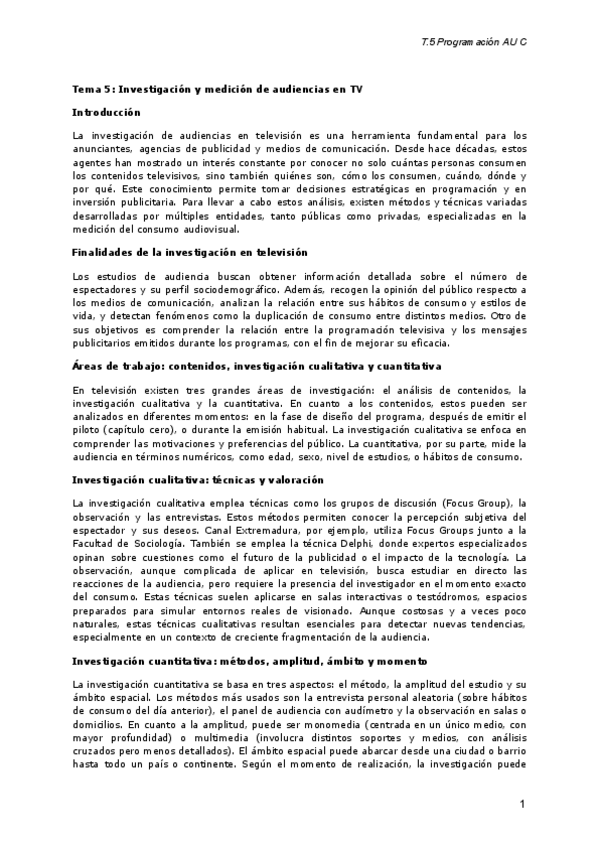 T.5 Programación AU C

Tema 5: Investigación y medición de audiencias en TV

Introducción

La investigación de audiencias en televisión es una herramienta fundamental para los anunciantes, agencias de publicidad y medios de comunicación. Desde hace décadas, estos agentes han mostrado un interés constante por conocer no solo cuántas personas consumen los contenidos televisivos, sino también quiénes son, cómo los consumen, cuándo, dónde y por qué. Este conocimiento permite tomar decisiones estratégicas en programación y en inversión publicitaria. Para llevar a cabo estos análisis, existen métodos y técnicas variadas desarrolladas por múltiples entidades, tanto públicas como privadas, especializadas en la medición del consumo audiovisual.

Finalidades de la investigación en televisión

Los estudios de audiencia buscan obtener información detallada sobre el número de espectadores y su perfil sociodemográfico. Además, recogen la opinión del público respecto a los medios de comunicación, analizan la relación entre sus hábitos de consumo y estilos de vida, y detectan fenómenos como la duplicación de consumo entre distintos medios. Otro de sus objetivos es comprender la relación entre la programación televisiva y los mensajes publicitarios emitidos durante los programas, con el fin de mejorar su eficacia.

Áreas de trabajo: contenidos, investigación cualitativa y cuantitativa

En televisión existen tres grandes áreas de investigación: el análisis de contenidos, la investigación cualitativa y la cuantitativa. En cuanto a los contenidos, estos pueden ser analizados en diferentes momentos: en la fase de diseño del programa, después de emitir el piloto (capítulo cero), o durante la emisión habitual. La investigación cualitativa se enfoca en comprender las motivaciones y preferencias del público. La cuantitativa, por su parte, mide la audiencia en términos numéricos, como edad, sexo, nivel de estudios, o hábitos de consumo.

Investigación cualitativa: técnicas y valoración

La investigación cualitativa emplea técnicas como los grupos de discusión (Focus Group), la observación y las entrevistas. Estos métodos permiten conocer la percepción subjetiva del espectador y sus deseos. Canal Extremadura, por ejemplo, utiliza Focus Groups junto a la Facultad de Sociología. También se emplea la técnica Delphi, donde expertos especializados opinan sobre cuestiones como el futuro de la publicidad o el impacto de la tecnología. La observación, aunque complicada de aplicar en televisión, busca estudiar en directo las reacciones de la audiencia, pero requiere la presencia del investigador en el momento exacto del consumo. Estas técnicas suelen aplicarse en salas interactivas o testódromos, espacios preparados para simular entornos reales de visionado. Aunque costosas y a veces poco naturales, estas técnicas cualitativas resultan esenciales para detectar nuevas tendencias, especialmente en un contexto de creciente fragmentación de la audiencia.

Investigación cuantitativa: métodos, amplitud, ámbito y momento

La investigación cuantitativa se basa en tres aspectos: el método, la amplitud del estudio y su ámbito espacial. Los métodos más usados son la entrevista personal aleatoria (sobre hábitos de consumo del día anterior), el panel de audiencia con audímetro y la observación en salas o domicilios. En cuanto a la amplitud, puede ser monomedia (centrada en un único medio, con mayor profundidad) o multimedia (involucra distintos soportes y medios, con análisis cruzados pero menos detallados). El ámbito espacial puede abarcar desde una ciudad o barrio hasta todo un país o continente. Según el momento de realización, la investigación puede

1